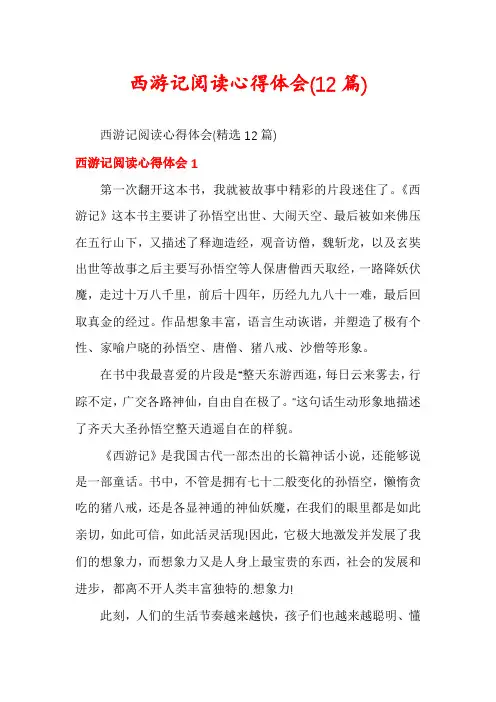 西游记阅读心得体会(12篇)

西游记阅读心得体会(精选12篇)

西游记阅读心得体会1

第一次翻开这本书，我就被故事中精彩的片段迷住了。《西游记》这本书主要讲了孙悟空出世、大闹天空、最后被如来佛压在五行山下，又描述了释迦造经，观音访僧，魏斩龙，以及玄奘出世等故事之后主要写孙悟空等人保唐僧西天取经，一路降妖伏魔，走过十万八千里，前后十四年，历经九九八十一难，最后回取真金的经过。作品想象丰富，语言生动诙谐，并塑造了极有个性、家喻户晓的孙悟空、唐僧、猪八戒、沙僧等形象。

在书中我最喜爱的片段是"整天东游西逛，每日云来雾去，行踪不定，广交各路神仙，自由自在极了。"这句话生动形象地描述了齐天大圣孙悟空整天逍遥自在的样貌。

《西游记》是我国古代一部杰出的长篇神话小说，还能够说是一部童话。书中，不管是拥有七十二般变化的孙悟空，懒惰贪吃的猪八戒，还是各显神通的神仙妖魔，在我们的眼里都是如此亲切，如此可信，如此活灵活现!因此，它极大地激发并发展了我们的想象力，而想象力又是人身上最宝贵的东西，社会的发展和进步，都离不开人类丰富独特的.想象力!

此刻，人们的生活节奏越来越快，孩子们也越来越聪明、懂